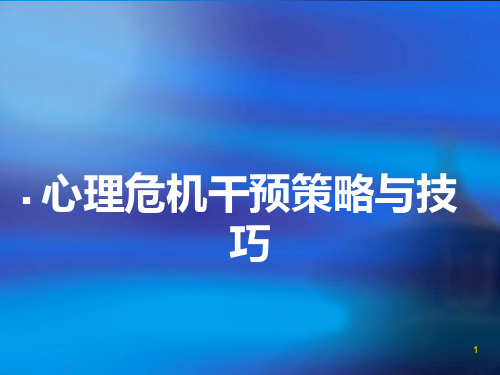 . 心理危机干预策略与技巧

1